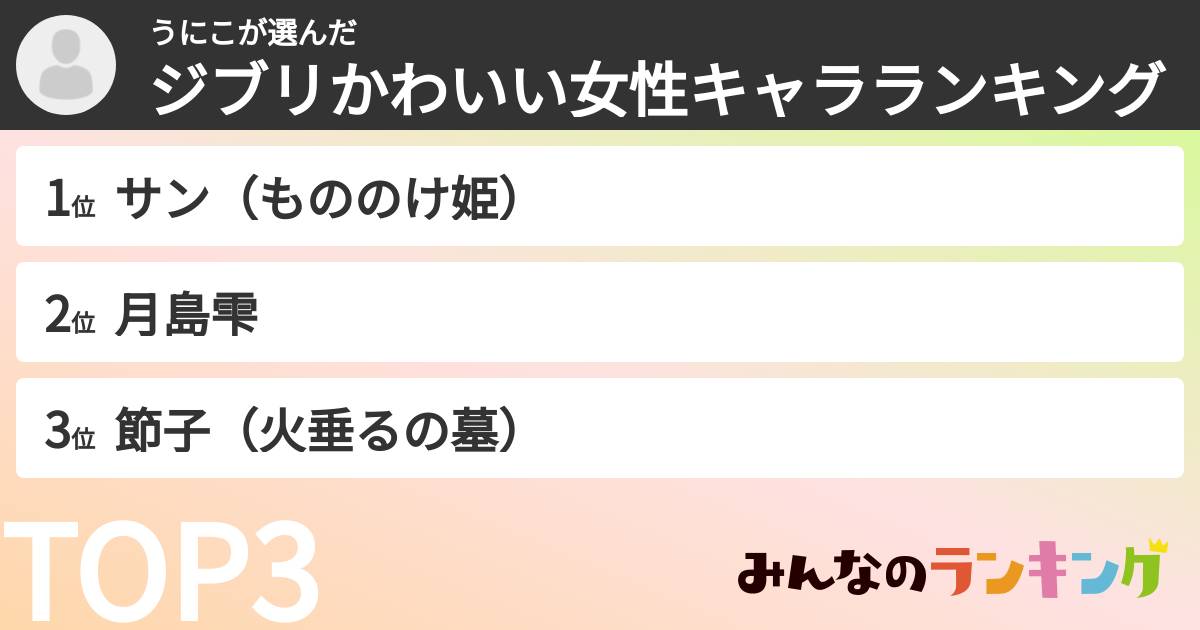 うにこが選んだ
ジブリかわいい女性キャラランキング

1位 サン（もののけ姫）

2位 月島雫

3位 節子（火垂るの墓）

TOP3

みんなのランキング